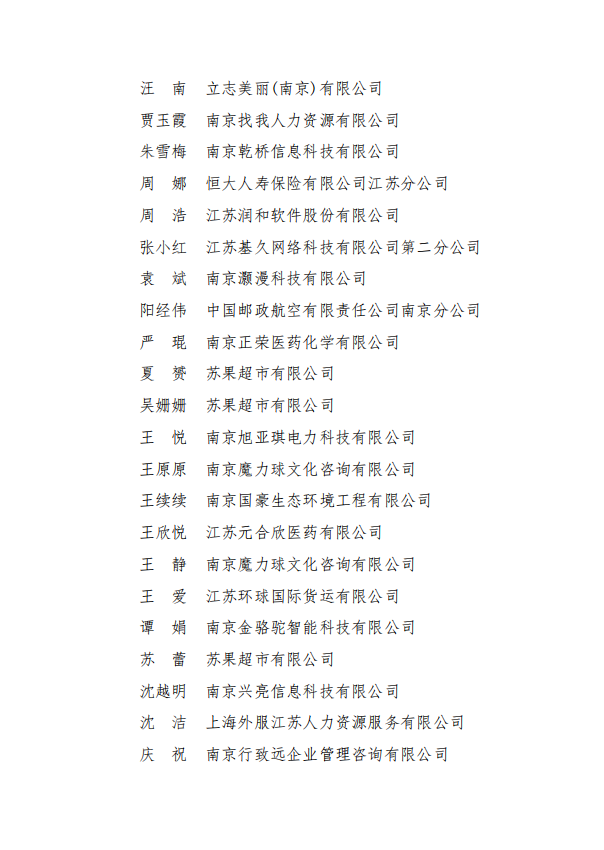 汪　南　立志美丽(南京)有限公司
贾玉霞　南京找我人力资源有限公司
朱雪梅　南京乾桥信息科技有限公司
周　娜　恒大人寿保险有限公司江苏分公司
周　浩　江苏润和软件股份有限公司
张小红　江苏基久网络科技有限公司第二分公司
袁　斌　南京灏漫科技有限公司
阳经伟　中国邮政航空有限责任公司南京分公司
严　琨　南京正荣医药化学有限公司
夏　赟　苏果超市有限公司
吴姗姗　苏果超市有限公司
王　悦　南京旭亚琪电力科技有限公司
王原原　南京魔力球文化咨询有限公司
王续续　南京国豪生态环境工程有限公司
王欣悦　江苏元合欣医药有限公司
王　静　南京魔力球文化咨询有限公司
王　爱　江苏环球国际货运有限公司
谭　娟　南京金骆驼智能科技有限公司
苏　蕾　苏果超市有限公司
沈越明　南京兴亮信息科技有限公司
沈　洁　上海外服江苏人力资源服务有限公司
庆　祝　南京行致远企业管理咨询有限公司